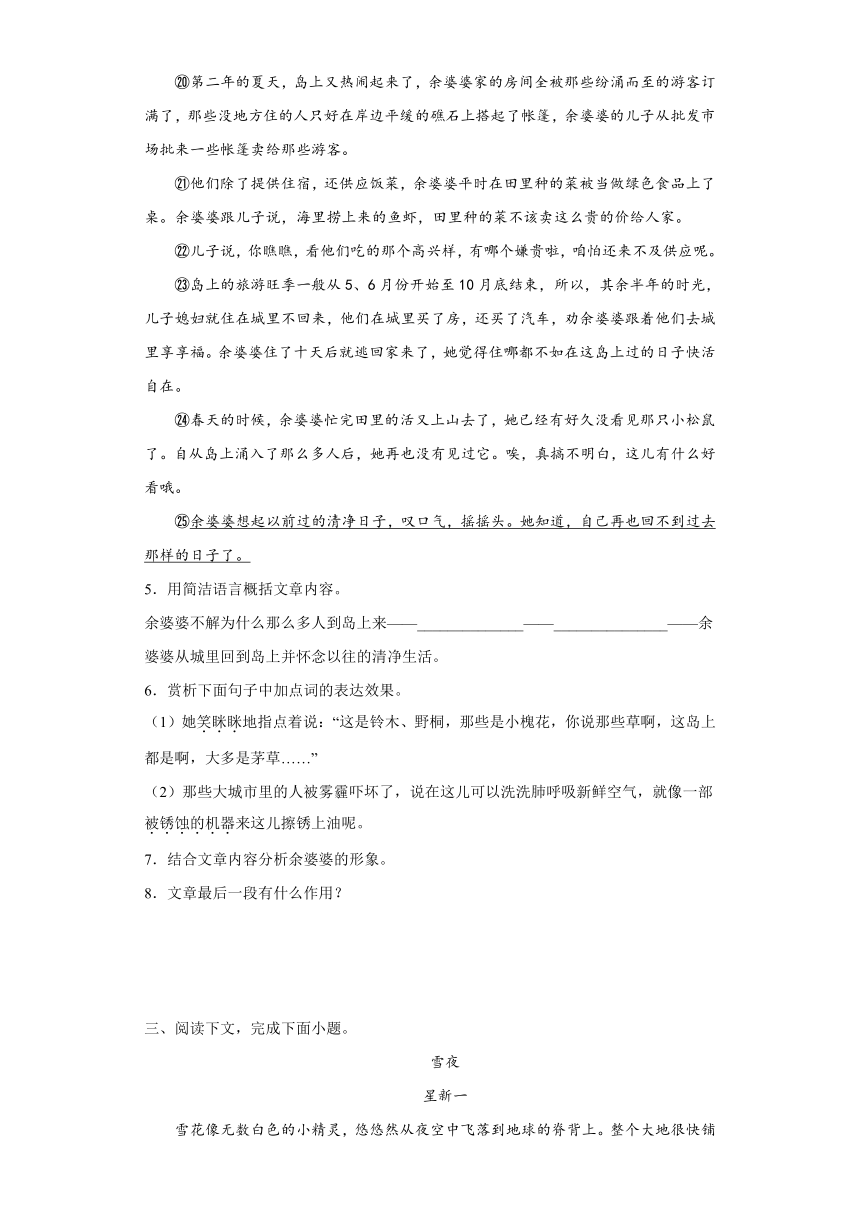 ⑳第二年的夏天，岛上又热闹起来了，余婆婆家的房间全被那些纷涌而至的游客订满了，那些没地方住的人只好在岸边平缓的礁石上搭起了帐篷，余婆婆的儿子从批发市场批来一些帐篷卖给那些游客。

㉑他们除了提供住宿，还供应饭菜，余婆婆平时在田里种的菜被当做绿色食品上了桌。余婆婆跟儿子说，海里捞上来的鱼虾，田里种的菜不该卖这么贵的价给人家。

㉒儿子说，你瞧瞧，看他们吃的那个高兴样，有哪个嫌贵啦，咱怕还来不及供应呢。

㉓岛上的旅游旺季一般从5、6月份开始至10月底结束，所以，其余半年的时光，儿子媳妇就住在城里不回来，他们在城里买了房，还买了汽车，劝余婆婆跟着他们去城里享享福。余婆婆住了十天后就逃回家来了，她觉得住哪都不如在这岛上过的日子快活自在。

㉔春天的时候，余婆婆忙完田里的活又上山去了，她已经有好久没看见那只小松鼠了。自从岛上涌入了那么多人后，她再也没有见过它。唉，真搞不明白，这儿有什么好看哦。

㉕余婆婆想起以前过的清净日子，叹口气，摇摇头。她知道，自己再也回不到过去那样的日子了。

5．用简洁语言概括文章内容。

余婆婆不解为什么那么多人到岛上来——____________——____________——余婆婆从城里回到岛上并怀念以往的清净生活。

6．赏析下面句子中加点词的表达效果。

（1）她笑眯眯地指点着说：“这是铃木、野桐，那些是小槐花，你说那些草啊，这岛上都是啊，大多是茅草……”

（2）那些大城市里的人被雾霾吓坏了，说在这儿可以洗洗肺呼吸新鲜空气，就像一部被锈蚀的机器来这儿擦锈上油呢。

7．结合文章内容分析余婆婆的形象。

8．文章最后一段有什么作用？

三、阅读下文，完成下面小题。

雪夜

星新一

雪花像无数白色的小精灵，悠悠然从夜空中飞落到地球的脊背上。整个大地很快铺